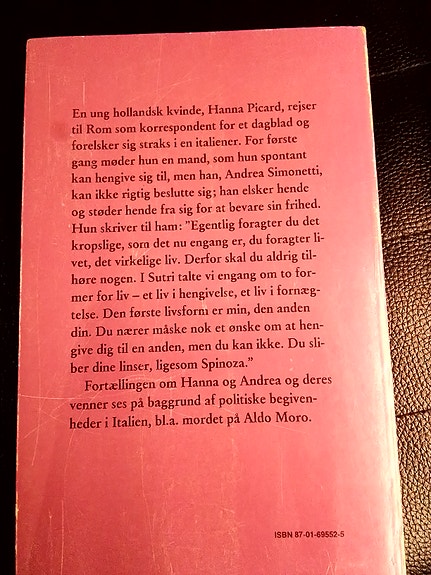 En ung hollandsk kvinde, Hanna Picard, rejser til Rom som korrespondent for et dagblad og forelsker sig straks i en italiener. For første gang møder hun en mand, som hun spontant kan hengive sig til, men han, Andrea Simonetti, kan ikke rigtig beslutte sig; han elsker hende og støder hende fra sig for at bevare sin frihed. Hun skriver til ham: "Egentlig foragter du det kropslige, som det nu engang er, du foragter livet, det virkelige liv. Derfor skal du aldrig tilhøre nogen. I Sutri talte vi engang om to former for liv – et liv i hengivelse, et liv i fornægtelse. Den første livsform er min, den anden din. Du nærer måske nok et ønske om at hengive dig til en anden, men du kan ikke. Du sliber dine linser, ligesom Spinoza."

Fortællingen om Hanna og Andrea og deres venner ses på baggrund af politiske begivenheder i Italien, bl.a. mordet på Aldo Moro.

ISBN 87-01-69552-5